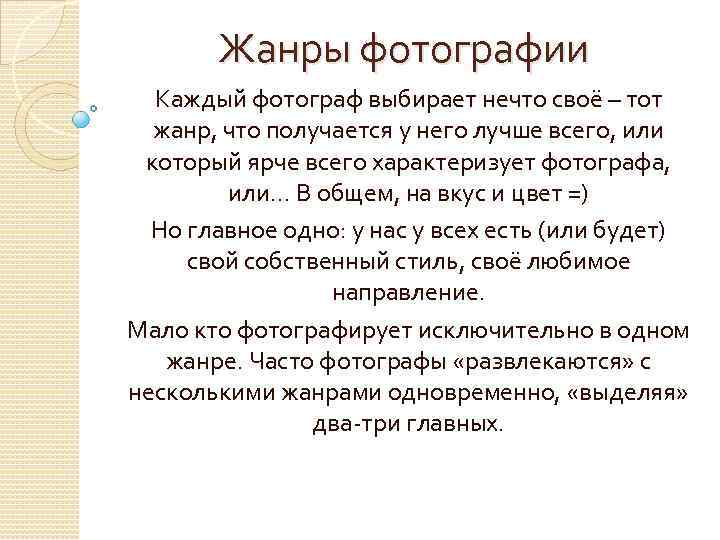 Жанры фотографии

Каждый фотограф выбирает нечто своё – тот жанр, что получается у него лучше всего, или который ярче всего характеризует фотографа, или… В общем, на вкус и цвет =)

Но главное одно: у нас у всех есть (или будет) свой собственный стиль, своё любимое направление.

Мало кто фотографирует исключительно в одном жанре. Часто фотографы «развлекаются» с несколькими жанрами одновременно, «выделяя» два-три главных.